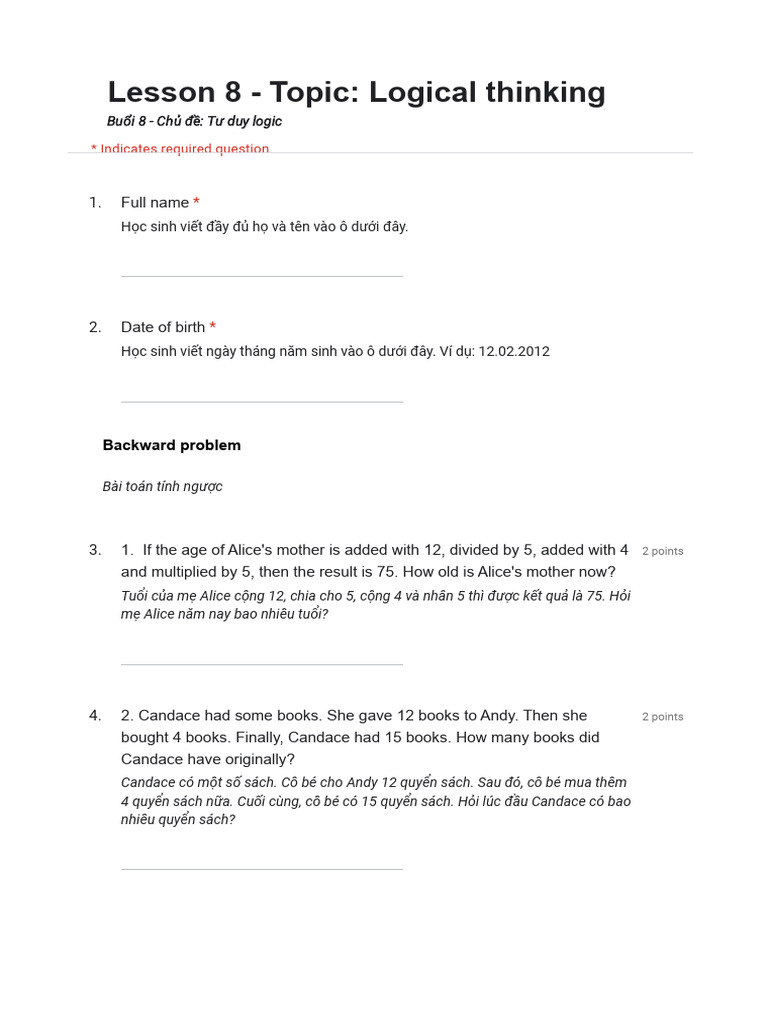 Lesson 8 - Topic: Logical thinking

Buổi 8 - Chủ đề: Tư duy logic

* Indicates required question

1. Full name *

Học sinh viết đầy đủ họ và tên vào ô dưới đây.

2. Date of birth *

Học sinh viết ngày tháng năm sinh vào ô dưới đây. Ví dụ: 12.02.2012

Backward problem

Bài toán tính ngược

3. 1. If the age of Alice's mother is added with 12, divided by 5, added with 4 and multiplied by 5, then the result is 75. How old is Alice's mother now?

2 points

Tuổi của mẹ Alice cộng 12, chia cho 5, cộng 4 và nhân 5 thì được kết quả là 75. Hỏi mẹ Alice năm nay bao nhiêu tuổi?

4. 2. Candace had some books. She gave 12 books to Andy. Then she bought 4 books. Finally, Candace had 15 books. How many books did Candace have originally?

2 points

Candace có một số sách. Cô bé cho Andy 12 quyển sách. Sau đó, cô bé mua thêm 4 quyển sách nữa. Cuối cùng, cô bé có 15 quyển sách. Hỏi lúc đầu Candace có bao nhiêu quyển sách?